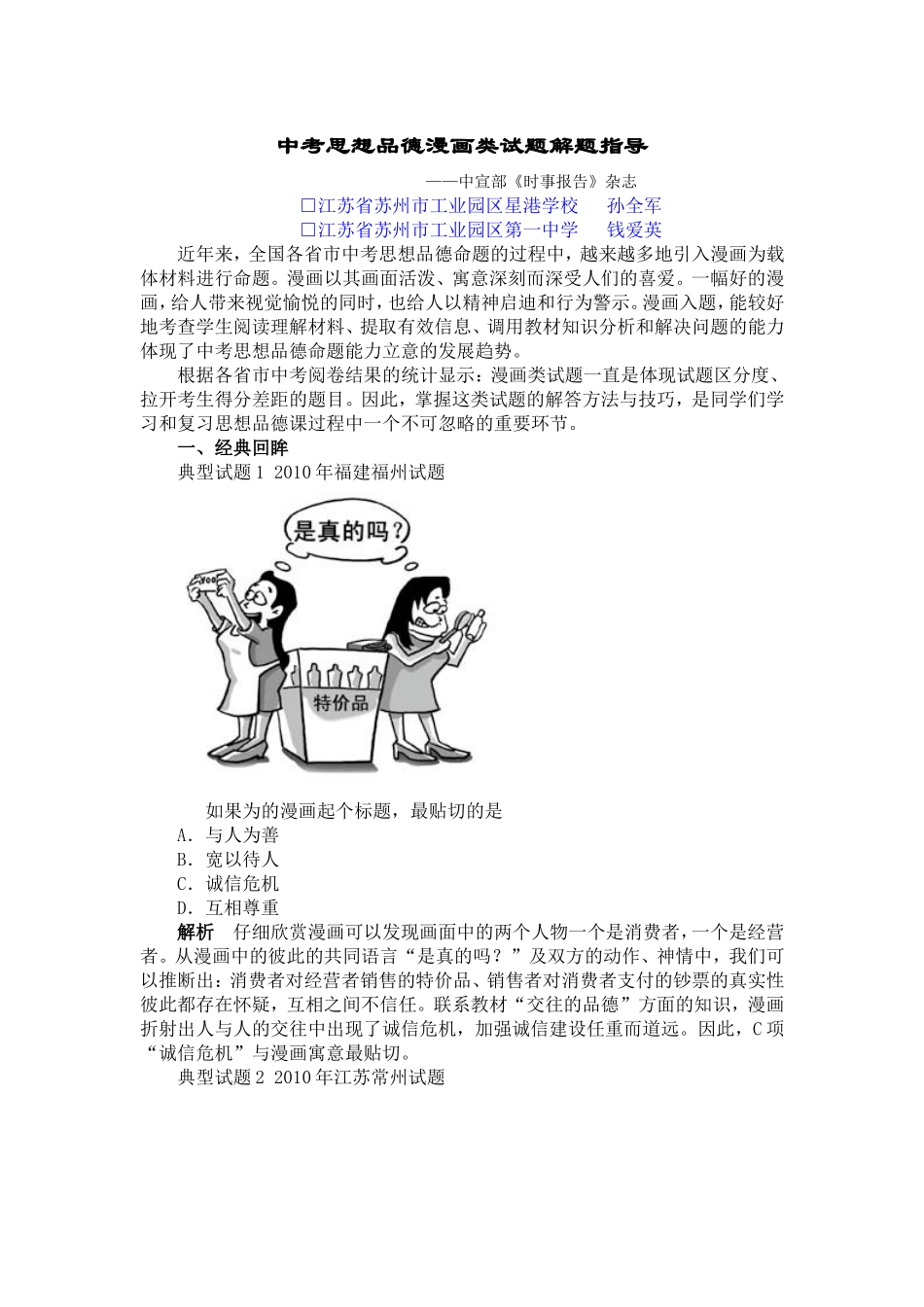 中考思想品德漫画类试题解题指导

——中宣部《时事报告》杂志

□江苏省苏州市工业园区星港学校　孙全军

□江苏省苏州市工业园区第一中学　钱爱英

近年来，全国各省市中考思想品德命题的过程中，越来越多地引入漫画为载体材料进行命题。漫画以其画面活泼、寓意深刻而深受人们的喜爱。一幅好的漫画，给人带来视觉愉悦的同时，也给人以精神启迪和行为警示。漫画入题，能较好地考查学生阅读理解材料、提取有效信息、调用教材知识分析和解决问题的能力体现了中考思想品德命题能力立意的发展趋势。

根据各省市中考阅卷结果的统计显示：漫画类试题一直是体现试题区分度、拉开考生得分差距的题目。因此，掌握这类试题的解答方法与技巧，是同学们学习和复习思想品德课过程中一个不可忽略的重要环节。

一、经典回眸

典型试题 1 2010 年福建福州试题

是真的吗？

特价品

如果为的漫画起个标题，最贴切的是

A．与人为善

B．宽以待人

C．诚信危机

D．互相尊重

解析　仔细欣赏漫画可以发现画面中的两个人物一个是消费者，一个是经营者。从漫画中的彼此的共同语言“是真的吗？”及双方的动作、神情中，我们可以推断出：消费者对经营者销售的特价品、销售者对消费者支付的钞票的真实性彼此都存在怀疑，互相之间不信任。联系教材“交往的品德”方面的知识，漫画折射出人与人的交往中出现了诚信危机，加强诚信建设任重而道远。因此，C 项“诚信危机”与漫画寓意最贴切。

典型试题 2 2010 年江苏常州试题